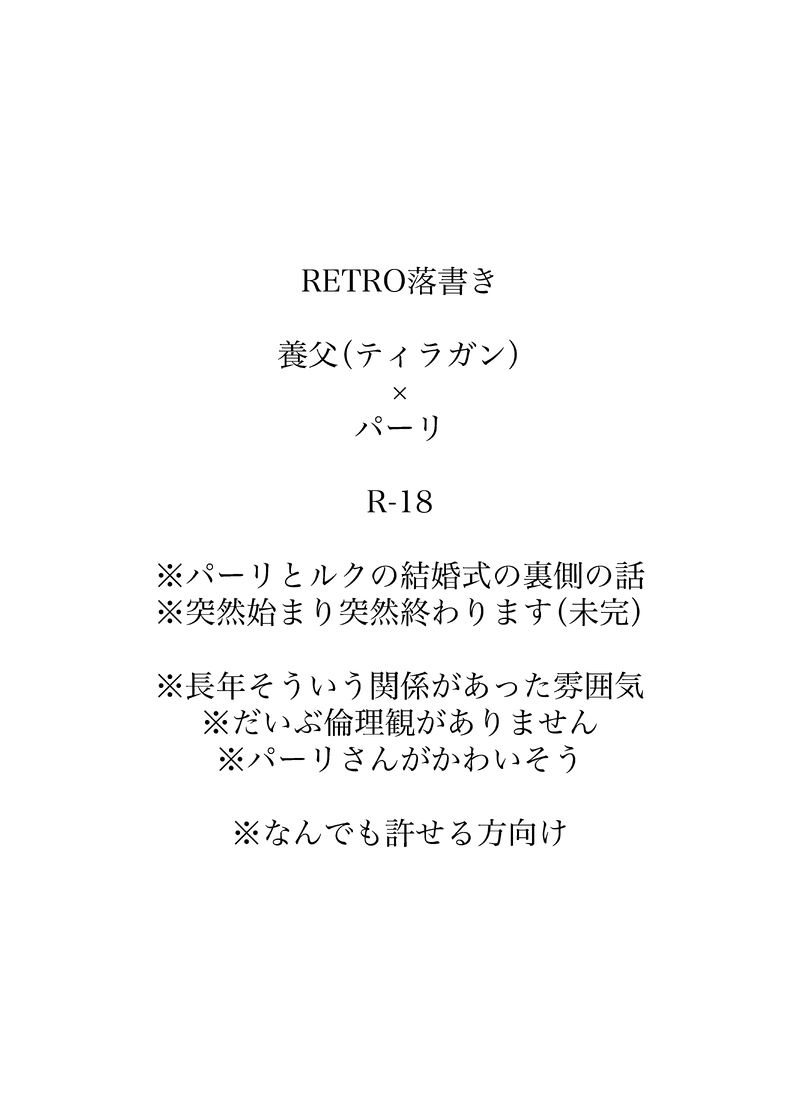 RETRO落書き

養父(ティラガン)
×
パーリ

R-18

※パーリとルクの結婚式の裏側の話
※突然始まり突然終わります(未完)

※長年そういう関係があった雰囲気
※だいぶ倫理観がありません
※パーリさんがかわいそう

※なんでも許せる方向け